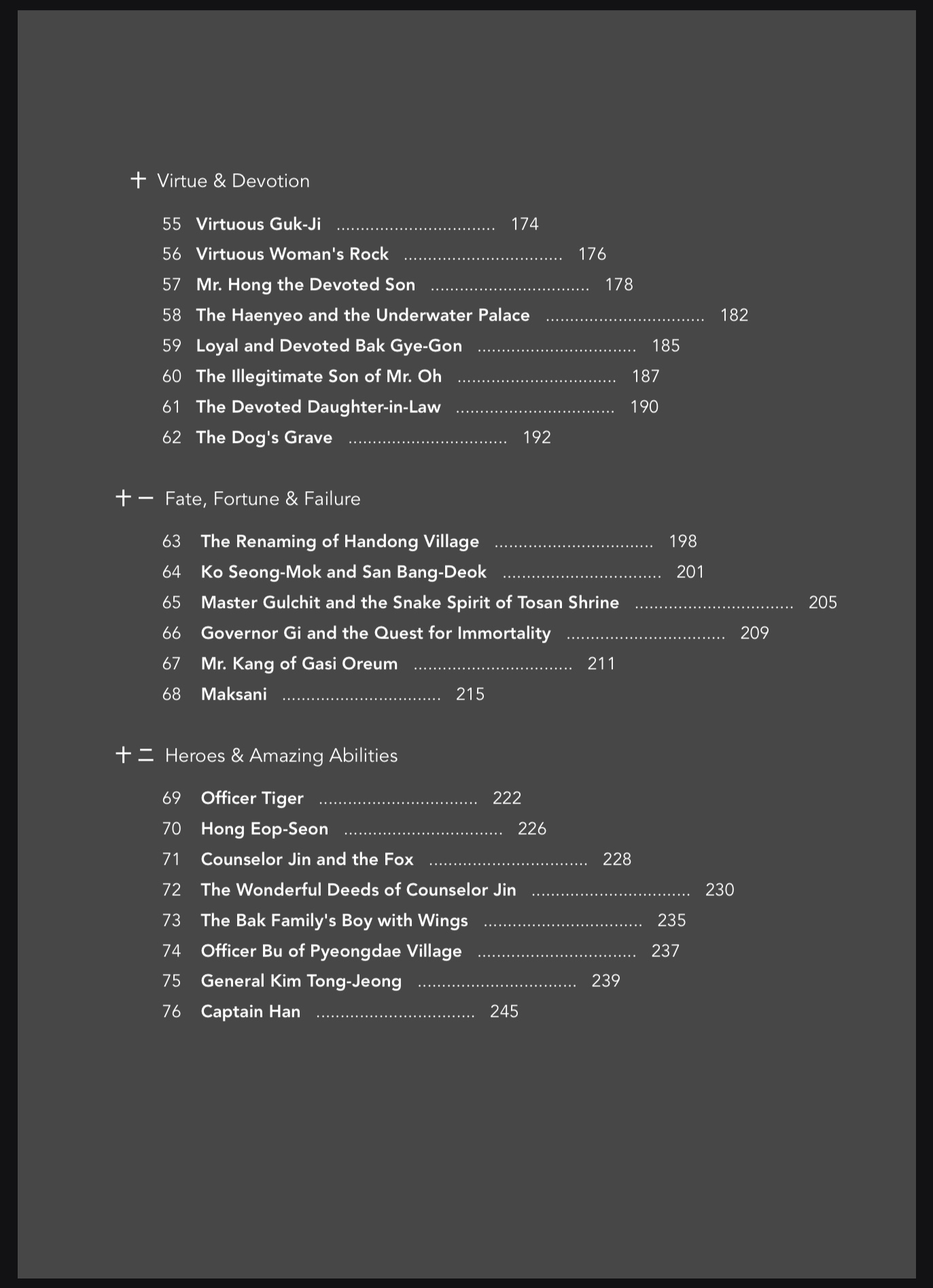 十 Virtue & Devotion

55 Virtuous Guk-Ji ................................ 174
56 Virtuous Woman's Rock ................................ 176
57 Mr. Hong the Devoted Son ................................ 178
58 The Haenyeo and the Underwater Palace ................................ 182
59 Loyal and Devoted Bak Gye-Gon ................................ 185
60 The Illegitimate Son of Mr. Oh ................................ 187
61 The Devoted Daughter-in-Law ................................ 190
62 The Dog's Grave ................................ 192

十一 Fate, Fortune & Failure

63 The Renaming of Handong Village ................................ 198
64 Ko Seong-Mok and San Bang-Deok ................................ 201
65 Master Gulchit and the Snake Spirit of Tosan Shrine ................................ 205
66 Governor Gi and the Quest for Immortality ................................ 209
67 Mr. Kang of Gasi Oreum ................................ 211
68 Maksani ................................ 215

十二 Heroes & Amazing Abilities

69 Officer Tiger ................................ 222
70 Hong Eop-Seon ................................ 226
71 Counselor Jin and the Fox ................................ 228
72 The Wonderful Deeds of Counselor Jin ................................ 230
73 The Bak Family's Boy with Wings ................................ 235
74 Officer Bu of Pyeongdae Village ................................ 237
75 General Kim Tong-Jeong ................................ 239
76 Captain Han ................................ 245